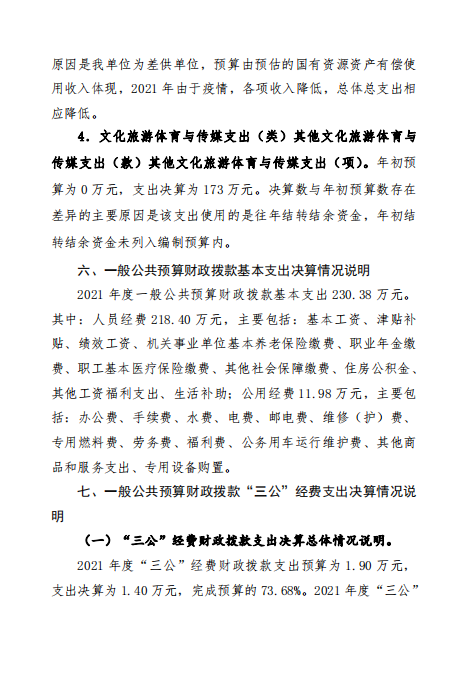 原因是我单位为差供单位，预算由预估的国有资源资产有偿使用收入体现，2021 年由于疫情，各项收入降低，总体总支出相应降低。

4. 文化旅游体育与传媒支出（类）其他文化旅游体育与传媒支出（款）其他文化旅游体育与传媒支出（项）。年初预算为 0 万元，支出决算为 173 万元。决算数与年初预算数存在差异的主要原因是该支出使用的是往年结转结余资金，年初结转结余资金未列入编制预算内。

六、一般公共预算财政拨款基本支出决算情况说明

2021 年度一般公共预算财政拨款基本支出 230.38 万元。其中：人员经费 218.40 万元，主要包括：基本工资、津贴补贴、绩效工资、机关事业单位基本养老保险缴费、职业年金缴费、职工基本医疗保险缴费、其他社会保障缴费、住房公积金、其他工资福利支出、生活补助；公用经费 11.98 万元，主要包括：办公费、手续费、水费、电费、邮电费、维修（护）费、专用燃料费、劳务费、福利费、公务用车运行维护费、其他商品和服务支出、专用设备购置。

七、一般公共预算财政拨款“三公”经费支出决算情况说明

（一）“三公”经费财政拨款支出决算总体情况说明。

2021 年度“三公”经费财政拨款支出预算为 1.90 万元，支出决算为 1.40 万元，完成预算的 73.68%。2021 年度“三公”